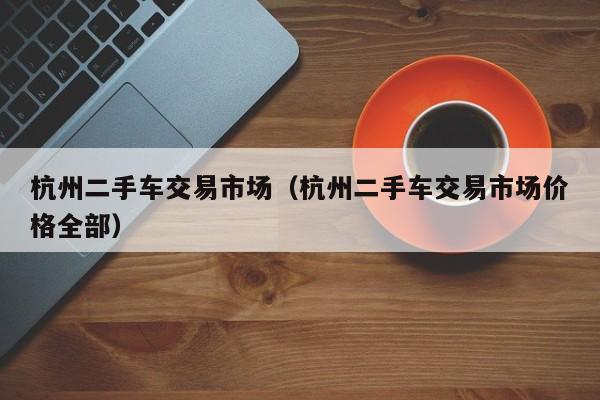 杭州二手车交易市场（杭州二手车交易市场价格全部）